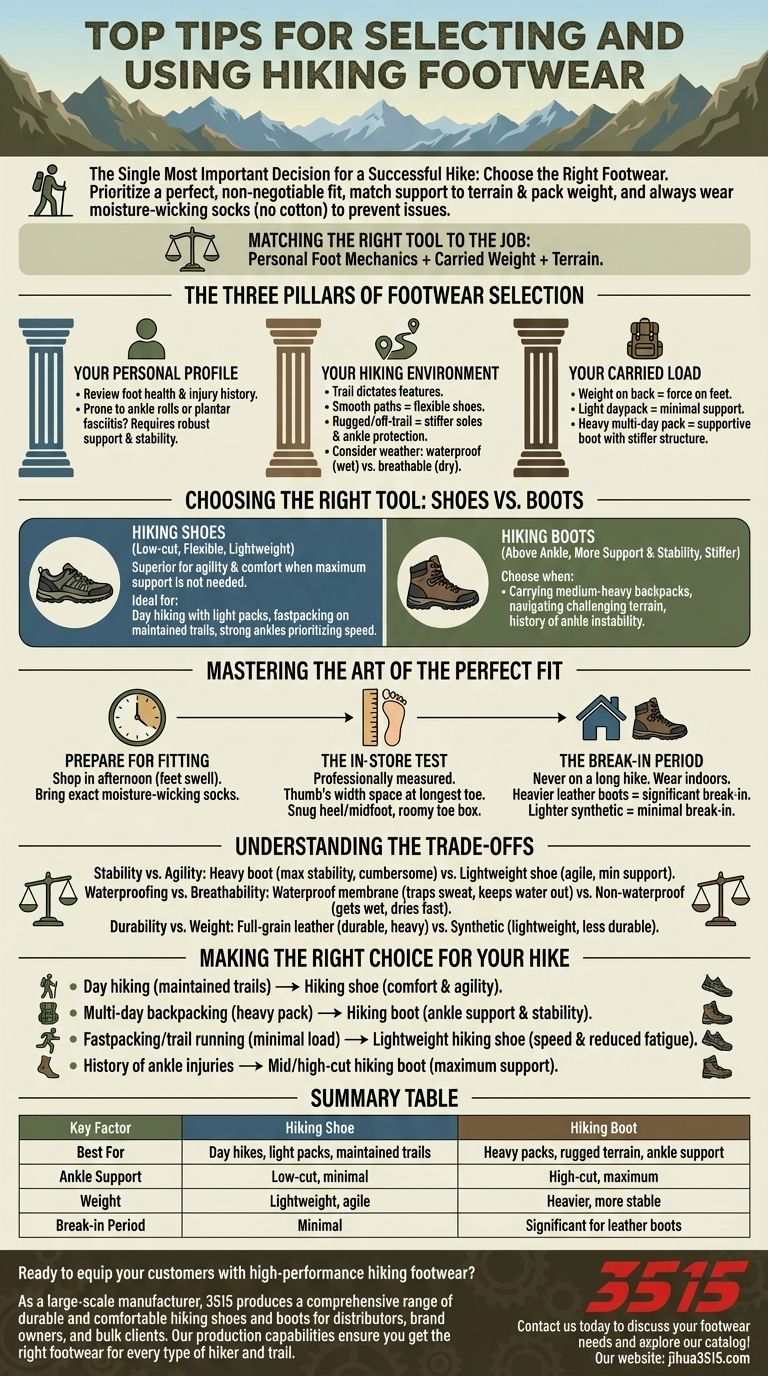 TOP TIPS FOR SELECTING AND USING HIKING FOOTWEAR

The Single Most Important Decision for a Successful Hike: Choose the Right Footwear. Prioritize a perfect, non-negotiable fit, match support to terrain & pack weight, and always wear moisture-wicking socks (no cotton) to prevent issues.

MATCHING THE RIGHT TOOL TO THE JOB:
Personal Foot Mechanics + Carried Weight + Terrain.

THE THREE PILLARS OF FOOTWEAR SELECTION

YOUR PERSONAL PROFILE
• Review foot health & injury history.
• Prone to ankle rolls or plantar fasciitis? Requires robust support & stability.

YOUR HIKING ENVIRONMENT
• Trail dictates features.
• Smooth paths = flexible shoes.
• Rugged/off-trail = stiffer soles & ankle protection.
• Consider weather: waterproof (wet) vs. breathable (dry).

YOUR CARRIED LOAD
• Weight on back = force on feet.
• Light daypack = minimal support.
• Heavy multi-day pack = supportive boot with stiffer structure.

CHOOSING THE RIGHT TOOL: SHOES VS. BOOTS

HIKING SHOES
(Low-cut, Flexible, Lightweight)
Superior for agility & comfort when maximum support is not needed.
Ideal for:
Day hiking with light packs, fastpacking on maintained trails, strong ankles prioritizing speed.

HIKING BOOTS
(Above Ankle, More Support & Stability, Stiffer)
Choose when:
• Carrying medium-heavy backpacks, navigating challenging terrain, history of ankle instability.

MASTERING THE ART OF THE PERFECT FIT

PREPARE FOR FITTING
Shop in afternoon (feet swell).
Bring exact moisture-wicking socks.

THE IN-STORE TEST
Professionally measured.
Thumb's width space at longest toe.
Snug heel/midfoot, roomy toe box.

THE BREAK-IN PERIOD
Never on a long hike. Wear indoors.
Heavier leather boots = significant break-in.
Lighter synthetic = minimal break-in.

UNDERSTANDING THE TRADE-OFFS

Stability vs. Agility: Heavy boot (max stability, cumbersome) vs. Lightweight shoe (agile, min support).
Waterproofing vs. Breathability: Waterproof membrane (traps sweat, keeps water out) vs. Non-waterproof (gets wet, dries fast).
Durability vs. Weight: Full-grain leather (durable, heavy) vs. Synthetic (lightweight, less durable).

MAKING THE RIGHT CHOICE FOR YOUR HIKE

• Day hiking (maintained trails) → Hiking shoe (comfort & agility).
• Multi-day backpacking (heavy pack) → Hiking boot (ankle support & stability).
• Fastpacking/trail running (minimal load) → Lightweight hiking shoe (speed & reduced fatigue).
• History of ankle injuries → Mid/high-cut hiking boot (maximum support).

SUMMARY TABLE

| Key Factor | Hiking Shoe | Hiking Boot |
|---|---|---|
| Best For | Day hikes, light packs, maintained trails | Heavy packs, rugged terrain, ankle support |
| Ankle Support | Low-cut, minimal | High-cut, maximum |
| Weight | Lightweight, agile | Heavier, more stable |
| Break-in Period | Minimal | Significant for leather boots |

Ready to equip your customers with high-performance hiking footwear?

As a large-scale manufacturer, 3515 produces a comprehensive range of durable and comfortable hiking shoes and boots for distributors, brand owners, and bulk clients. Our production capabilities ensure you get the right footwear for every type of hiker and trail.

3515

Contact us today to discuss your footwear needs and explore our catalog!
Our website: jihua3515.com